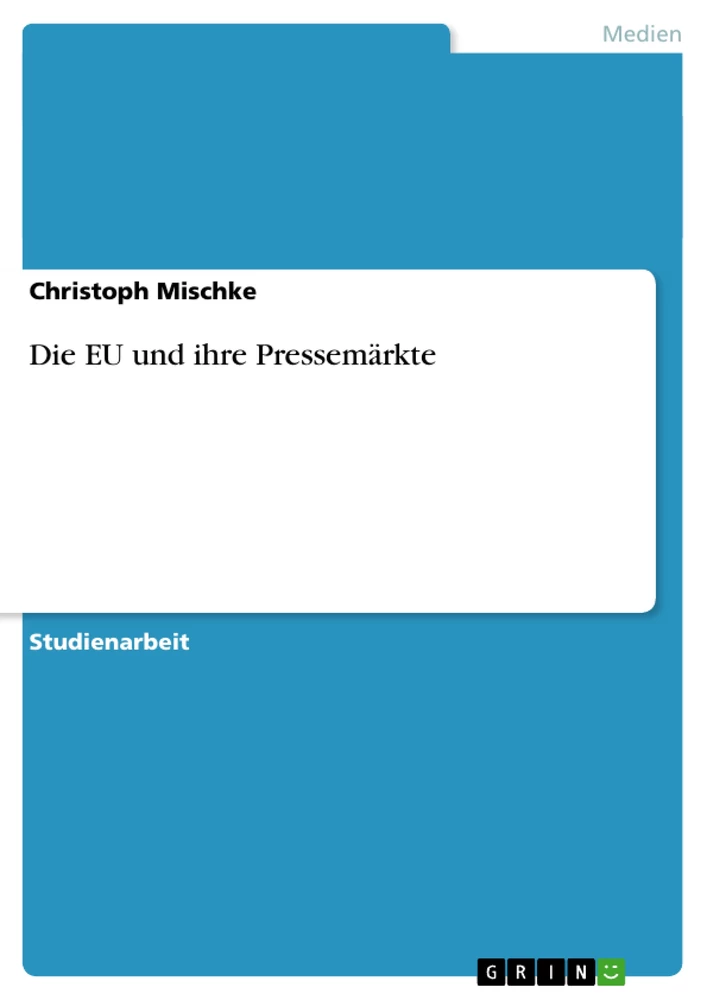 Medien

Christoph Mischke

Die EU und ihre Pressemärkte

Studienarbeit

GRIN